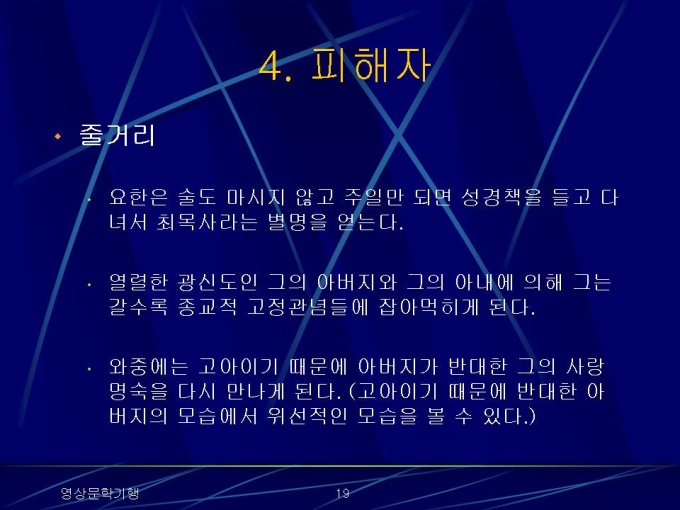 4. 피해자

• 줄거리

• 요한은 술도 마시지 않고 주일만 되면 성경책을 들고 다녀서 최목사라는 별명을 얻는다.

• 열렬한 광신도인 그의 아버지와 그의 아내에 의해 그는 갈수록 종교적 고정관념들에 잡아먹히게 된다.

• 와중에는 고아이기 때문에 아버지가 반대한 그의 사랑 명숙을 다시 만나게 된다. (고아이기 때문에 반대한 아버지의 모습에서 위선적인 모습을 볼 수 있다.)

영상문학기행

19